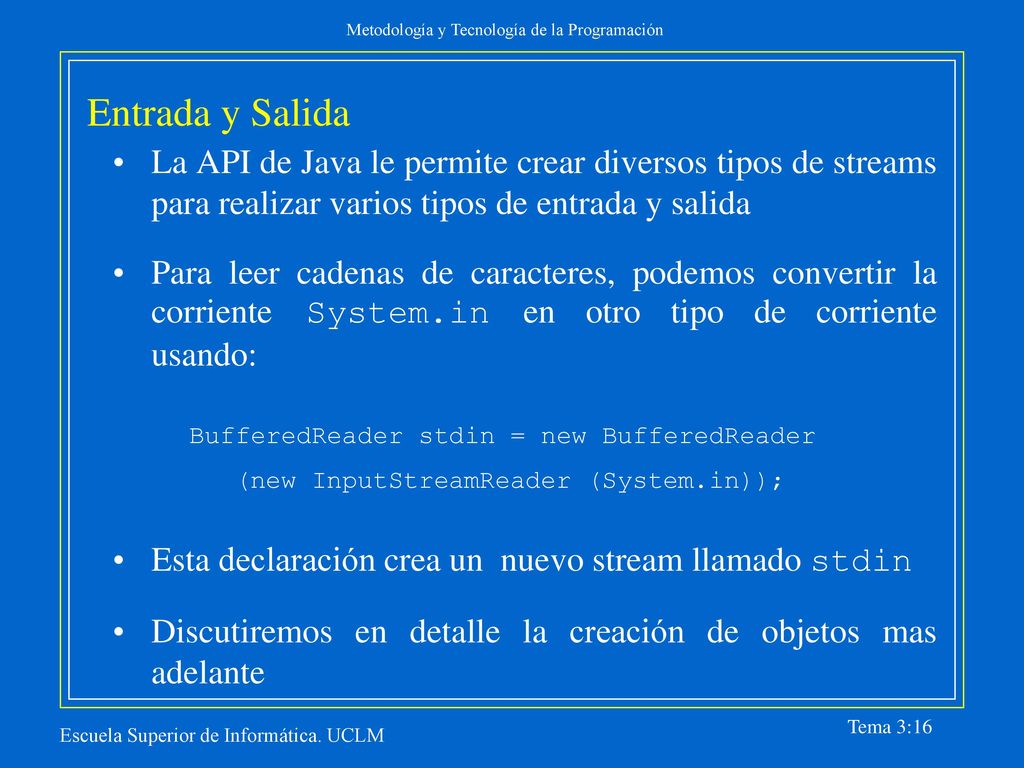 Metodología y Tecnología de la Programación

Entrada y Salida

• La API de Java le permite crear diversos tipos de streams para realizar varios tipos de entrada y salida

• Para leer cadenas de caracteres, podemos convertir la corriente System.in en otro tipo de corriente usando:

BufferedReader stdin = new BufferedReader
(new InputStreamReader (System.in));

• Esta declaración crea un nuevo stream llamado stdin

• Discutiremos en detalle la creación de objetos mas adelante

Escuela Superior de Informática. UCLM

Tema 3:16